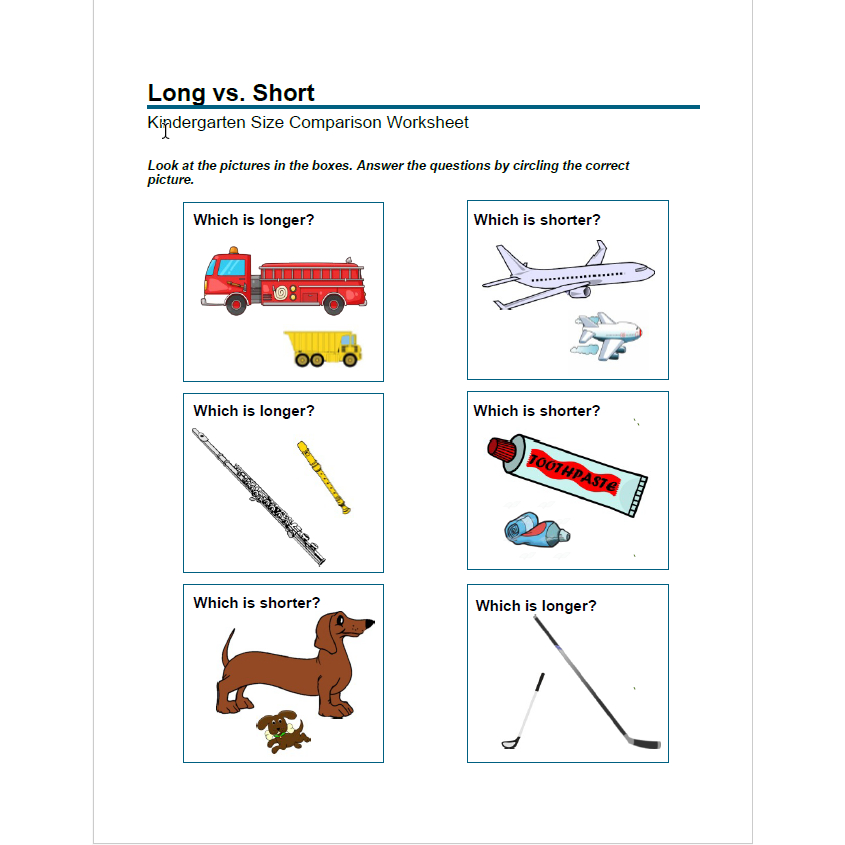 Long vs. Short

Kindergarten Size Comparison Worksheet

Look at the pictures in the boxes. Answer the questions by circling the correct picture.

Which is longer?

Which is shorter?

Which is longer?

Which is shorter?

TOOTHPASTE

Which is shorter?

Which is longer?